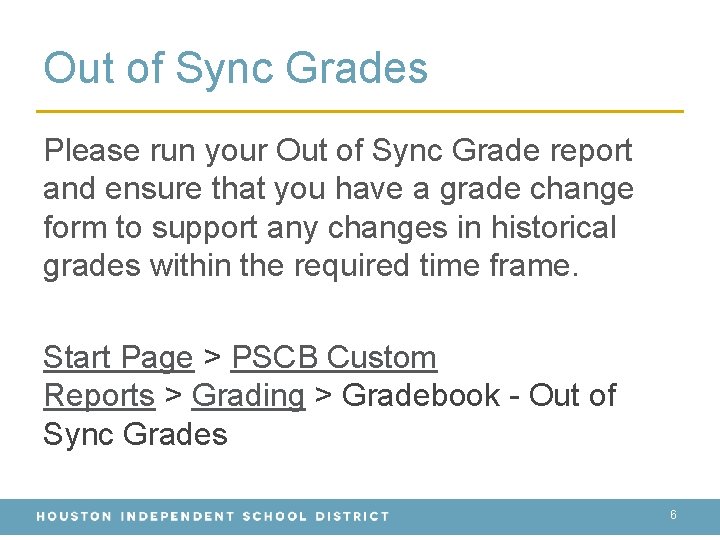 Out of Sync Grades

Please run your Out of Sync Grade report and ensure that you have a grade change form to support any changes in historical grades within the required time frame.

Start Page > PSCB Custom Reports > Grading > Gradebook - Out of Sync Grades

HOUSTON INDEPENDENT SCHOOL DISTRICT

6